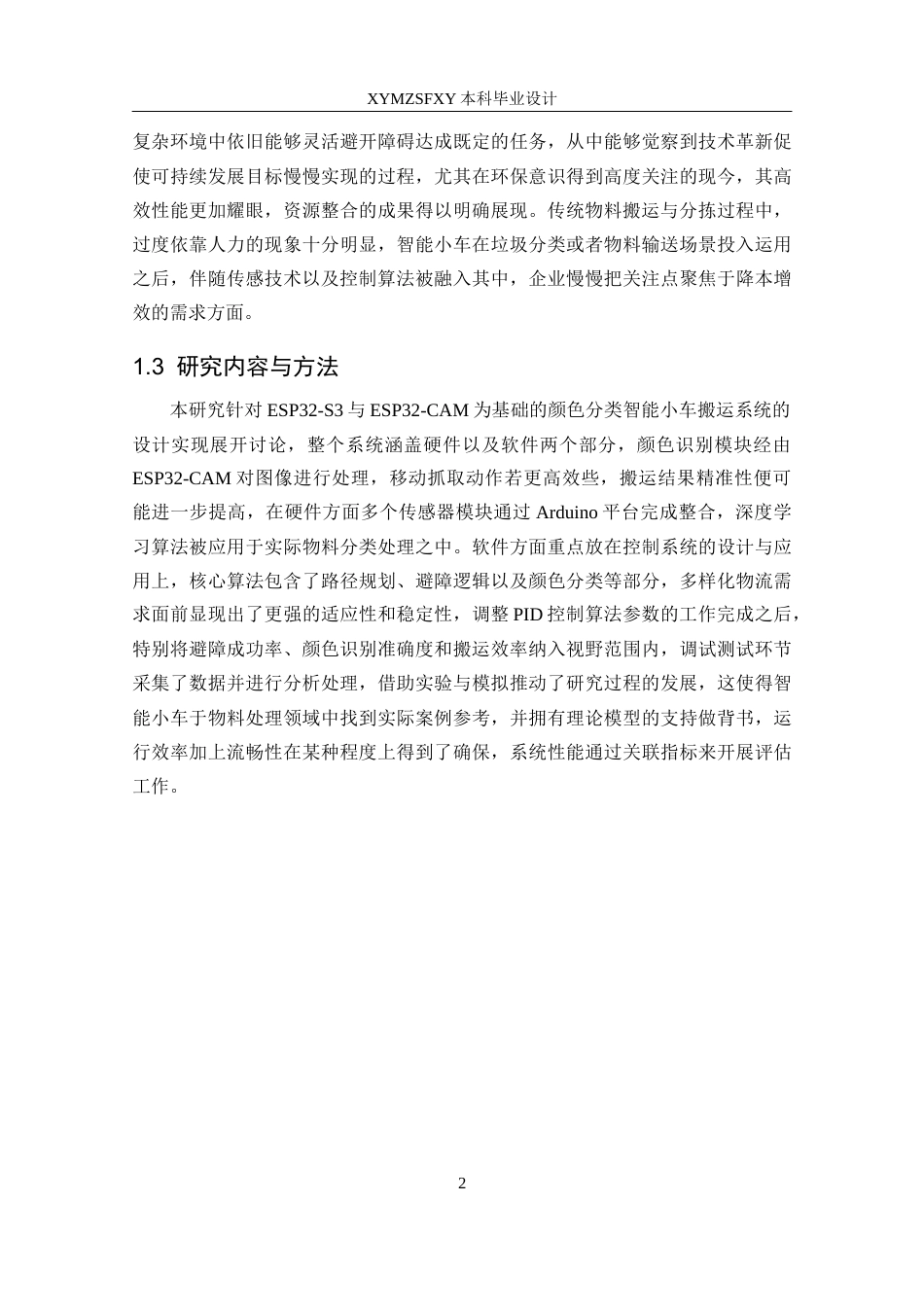 XYMZSFXY 本科毕业设计

复杂环境中依旧能够灵活避开障碍达成既定的任务，从中能够觉察到技术革新促使可持续发展目标慢慢实现的过程，尤其在环保意识得到高度关注的现今，其高效性能更加耀眼，资源整合的成果得以明确展现。传统物料搬运与分拣过程中，过度依靠人力的现象十分明显，智能小车在垃圾分类或者物料输送场景投入运用之后，伴随传感技术以及控制算法被融入其中，企业慢慢把关注点聚焦于降本增效的需求方面。

1.3 研究内容与方法

本研究针对 ESP32-S3 与 ESP32-CAM 为基础的颜色分类智能小车搬运系统的设计实现展开讨论，整个系统涵盖硬件以及软件两个部分，颜色识别模块经由 ESP32-CAM 对图像进行处理，移动抓取动作若更高效些，搬运结果精准性便可能进一步提高，在硬件方面多个传感器模块通过 Arduino 平台完成整合，深度学习算法被应用于实际物料分类处理之中。软件方面重点放在控制系统的设计与应用上，核心算法包含了路径规划、避障逻辑以及颜色分类等部分，多样化物流需求面前显现出了更强的适应性和稳定性，调整 PID 控制算法参数的工作完成之后，特别将避障成功率、颜色识别准确度和搬运效率纳入视野范围内，调试测试环节采集了数据并进行分析处理，借助实验与模拟推动了研究过程的发展，这使得智能小车于物料处理领域中找到实际案例参考，并拥有理论模型的支持做背书，运行效率加上流畅性在某种程度上得到了确保，系统性能通过关联指标来开展评估工作。

2